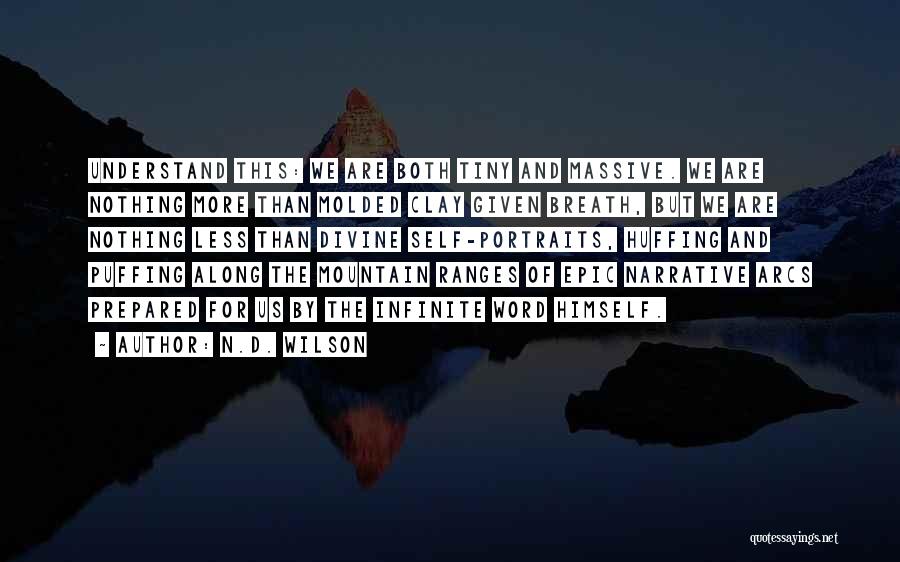 UNDERSTAND THIS: WE ARE BOTH TINY AND MASSIVE. WE ARE NOTHING MORE THAN MOLDED CLAY GIVEN BREATH, BUT WE ARE NOTHING LESS THAN DIVINE SELF-PORTRAITS, HUFFING AND PUFFING ALONG THE MOUNTAIN RANGES OF EPIC NARRATIVE ARCS PREPARED FOR US BY THE INFINITE WORD HIMSELF.

~ AUTHOR: N.D. WILSON

quotessayings.net